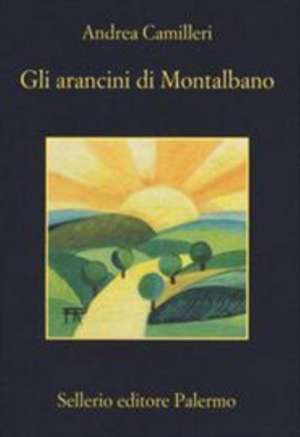 Andrea Camilleri

Gli arancini di Montalbano

Sellerio editore Palermo